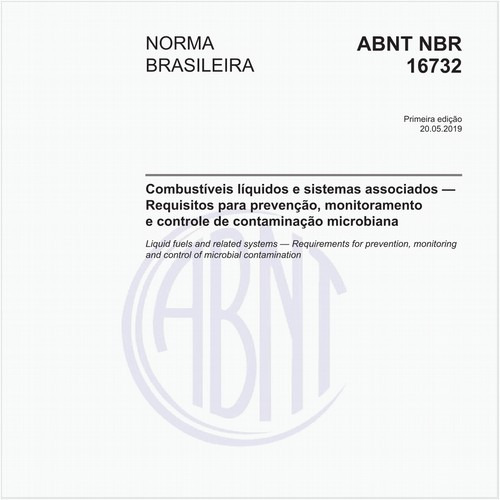 NORMA BRASILEIRA

ABNT NBR 16732

Primeira edição
20.05.2019

Combustíveis líquidos e sistemas associados — Requisitos para prevenção, monitoramento e controle de contaminação microbiana

Liquid fuels and related systems — Requirements for prevention, monitoring and control of microbial contamination

ABNT